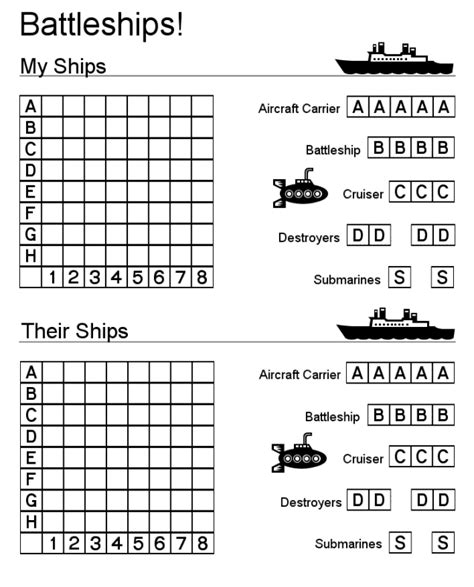 Battleships!

My Ships

| A | | | | | | | | |
|---|---|---|---|---|---|---|---|---|
| B | | | | | | | | |
| C | | | | | | | | |
| D | | | | | | | | |
| E | | | | | | | | |
| F | | | | | | | | |
| G | | | | | | | | |
| H | | | | | | | | |
| | 1 | 2 | 3 | 4 | 5 | 6 | 7 | 8 |

Aircraft Carrier A A A A A

Battleship B B B B

Cruiser C C C

Destroyers D D D D

Submarines S S

Their Ships

| A | | | | | | | | |
|---|---|---|---|---|---|---|---|---|
| B | | | | | | | | |
| C | | | | | | | | |
| D | | | | | | | | |
| E | | | | | | | | |
| F | | | | | | | | |
| G | | | | | | | | |
| H | | | | | | | | |
| | 1 | 2 | 3 | 4 | 5 | 6 | 7 | 8 |

Aircraft Carrier A A A A A

Battleship B B B B

Cruiser C C C

Destroyers D D D D

Submarines S S